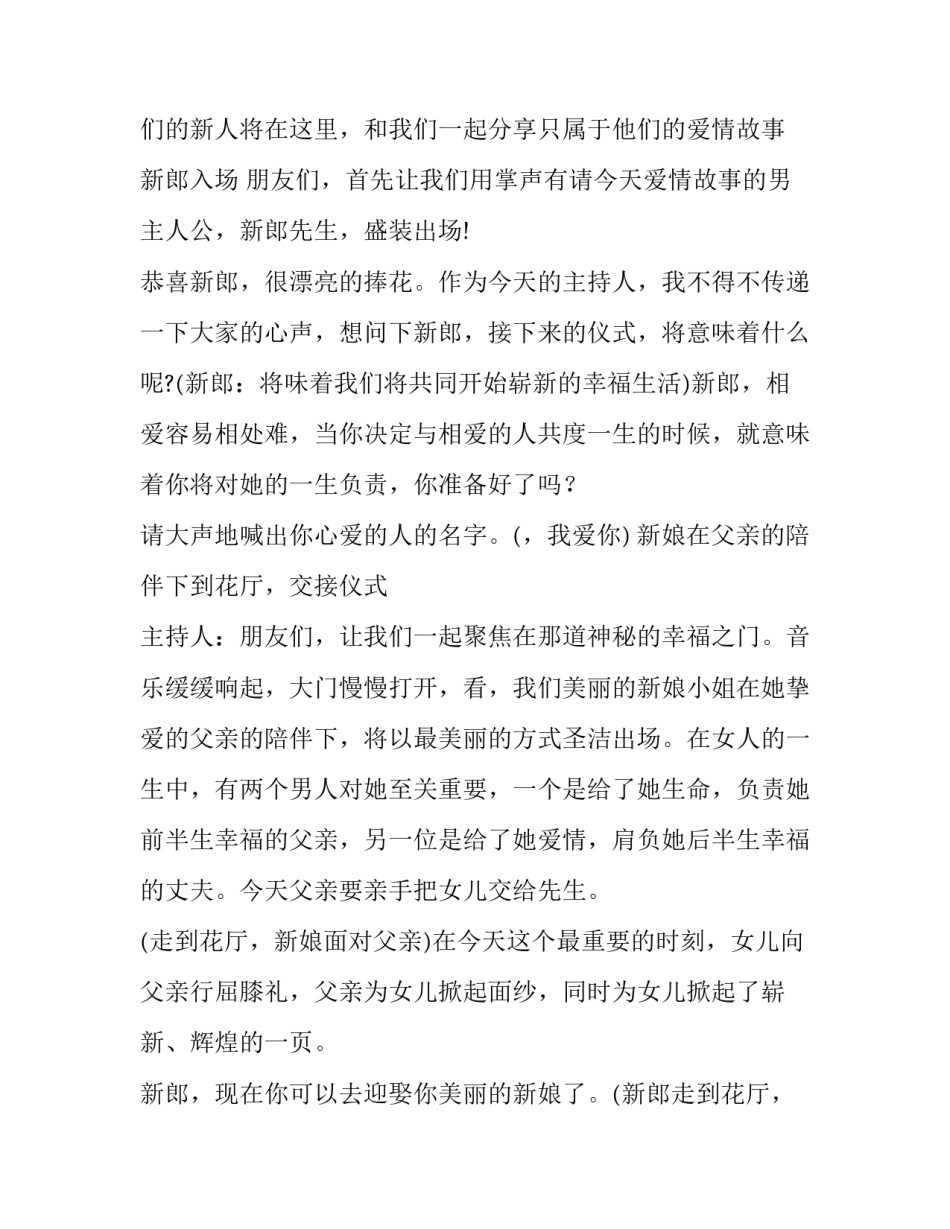 们的新人将在这里，和我们一起分享只属于他们的爱情故事 新郎入场 朋友们，首先让我们用掌声有请今天爱情故事的男主人公，新郎先生，盛装出场!

恭喜新郎，很漂亮的捧花。作为今天的主持人，我不得不传递一下大家的心声，想问下新郎，接下来的仪式，将意味着什么呢?(新郎：将味着我们将共同开始崭新的幸福生活)新郎，相爱容易相处难，当你决定与相爱的人共度一生的时候，就意味着你将对她的一生负责，你准备好了吗？

请大声地喊出你心爱的人的名字。(，我爱你) 新娘在父亲的陪伴下到花厅，交接仪式

主持人：朋友们，让我们一起聚焦在那道神秘的幸福之门。音乐缓缓响起，大门慢慢打开，看，我们美丽的新娘小姐在她挚爱的父亲的陪伴下，将以最美丽的方式圣洁出场。在女人的一生中，有两个男人对她至关重要，一个是给了她生命，负责她前半生幸福的父亲，另一位是给了她爱情，肩负她后半生幸福的丈夫。今天父亲要亲手把女儿交给先生。

(走到花厅，新娘面对父亲)在今天这个最重要的时刻，女儿向父亲行屈膝礼，父亲为女儿掀起面纱，同时为女儿掀起了崭新、辉煌的一页。

新郎，现在你可以去迎娶你美丽的新娘了。(新郎走到花厅，